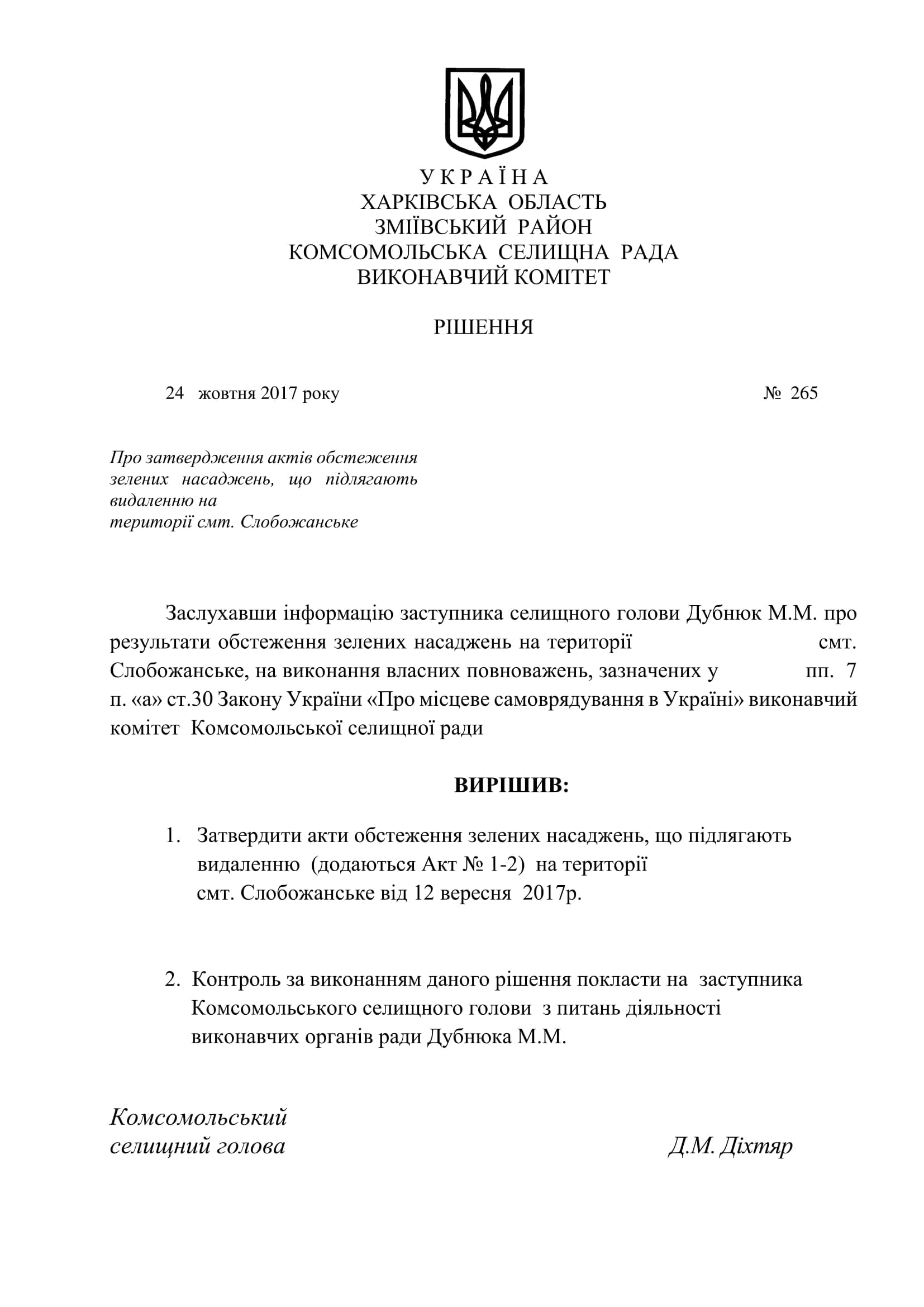 У К Р А Ї Н А
ХАРКІВСЬКА ОБЛАСТЬ
ЗМІЇВСЬКИЙ РАЙОН
КОМСОМОЛЬСЬКА СЕЛИЩНА РАДА
ВИКОНАВЧИЙ КОМІТЕТ

РІШЕННЯ

24 жовтня 2017 року № 265

Про затвердження актів обстеження зелених насаджень, що підлягають видаленню на території смт. Слобожанське

Заслухавши інформацію заступника селищного голови Дубнюк М.М. про результати обстеження зелених насаджень на території смт. Слобожанське, на виконання власних повноважень, зазначених у пп. 7 п. «а» ст.30 Закону України «Про місцеве самоврядування в Україні» виконавчий комітет Комсомольської селищної ради

ВИРІШИВ:

1. Затвердити акти обстеження зелених насаджень, що підлягають видаленню (додаються Акт № 1-2) на території смт. Слобожанське від 12 вересня 2017р.

2. Контроль за виконанням даного рішення покласти на заступника Комсомольського селищного голови з питань діяльності виконавчих органів ради Дубнюка М.М.

Комсомольський
селищний голова Д.М. Діхтяр